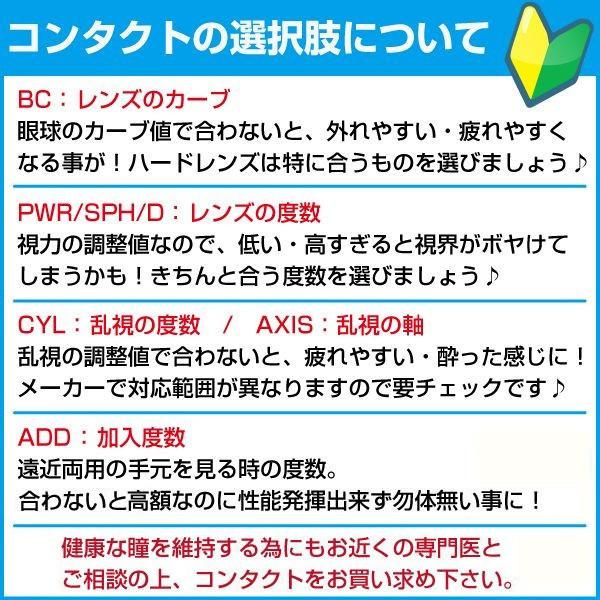 コンタクトの選択肢について

BC：レンズのカーブ
眼球のカーブ値で合わないと、外れやすい・疲れやすくなる事が！ハードレンズは特に合うものを選びましょう♪

PWR/SPH/D：レンズの度数
視力の調整値なので、低い・高すぎると視界がボヤけてしまうかも！きちんと合う度数を選びましょう♪

CYL：乱視の度数　/　AXIS：乱視の軸
乱視の調整値で合わないと、疲れやすい・酔った感じに！メーカーで対応範囲が異なりますので要チェックです♪

ADD：加入度数
遠近両用の手元を見る時の度数。
合わないと高額なのに性能発揮出来ず勿体無い事に！

健康な瞳を維持する為にもお近くの専門医とご相談の上、コンタクトをお買い求め下さい。